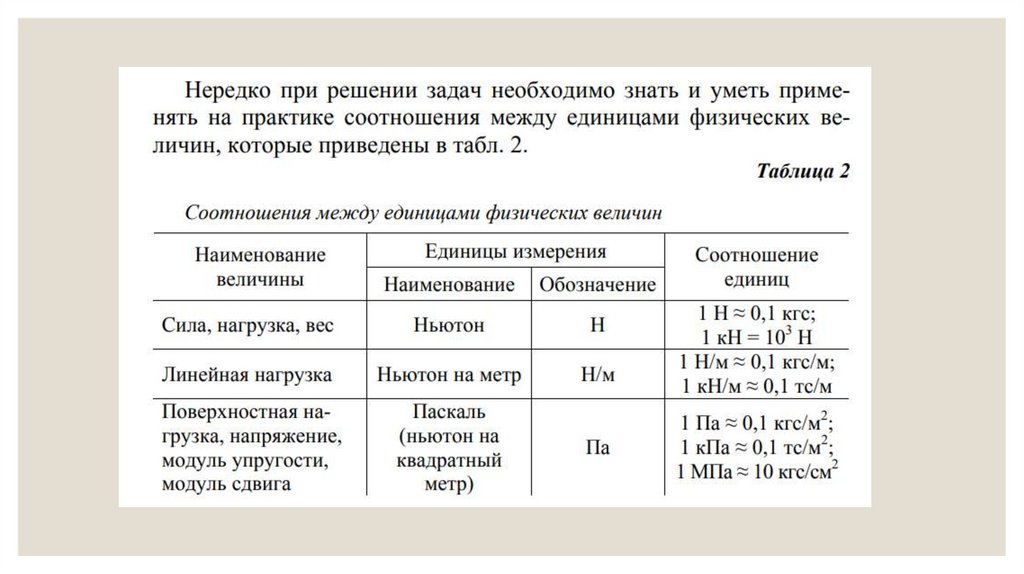 Нередко при решении задач необходимо знать и уметь применять на практике соотношения между единицами физических величин, которые приведены в табл. 2.

Таблица 2

Соотношения между единицами физических величин

| Наименование величины | Единицы измерения: Наименование | Единицы измерения: Обозначение | Соотношение единиц |
|---|---|---|---|
| Сила, нагрузка, вес | Ньютон | Н | 1 Н ≈ 0,1 кгс; 1 кН = $10^3$ Н |
| Линейная нагрузка | Ньютон на метр | Н/м | 1 Н/м ≈ 0,1 кгс/м; 1 кН/м ≈ 0,1 тс/м |
| Поверхностная нагрузка, напряжение, модуль упругости, модуль сдвига | Паскаль (ньютон на квадратный метр) | Па | 1 Па ≈ 0,1 кгс/м$^2$; 1 кПа ≈ 0,1 тс/м$^2$; 1 МПа ≈ 10 кгс/см$^2$ |